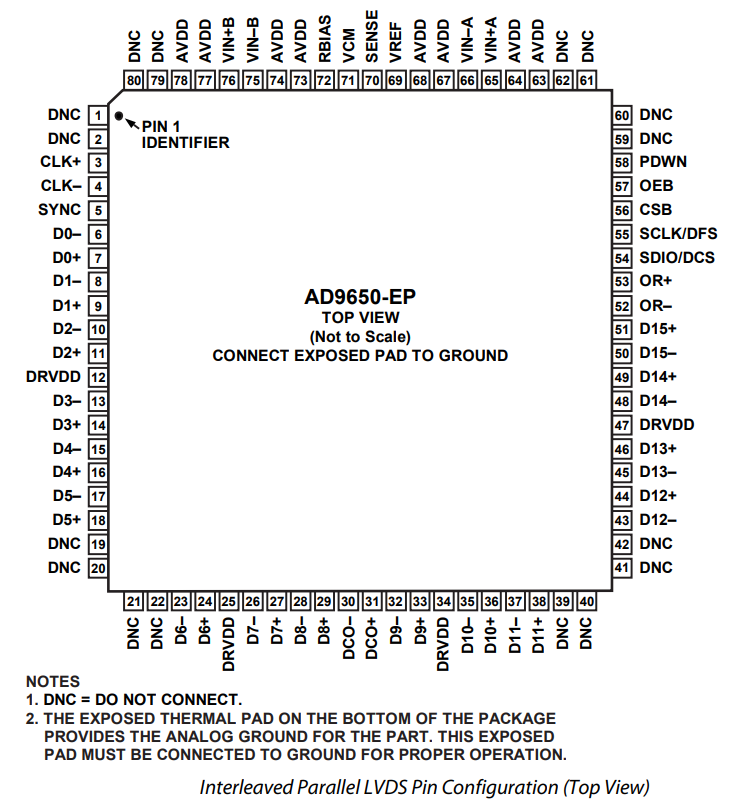 DNC 80
DNC 79
AVDD 78
AVDD 77
VIN+B 76
VIN–B 75
AVDD 74
AVDD 73
RBIAS 72
VCM 71
SENSE 70
VREF 69
AVDD 68
AVDD 67
VIN–A 66
VIN+A 65
AVDD 64
AVDD 63
DNC 62
DNC 61

DNC 1
DNC 2
CLK+ 3
CLK– 4
SYNC 5
D0– 6
D0+ 7
D1– 8
D1+ 9
D2– 10
D2+ 11
DRVDD 12
D3– 13
D3+ 14
D4– 15
D4+ 16
D5– 17
D5+ 18
DNC 19
DNC 20

PIN 1 IDENTIFIER

AD9650-EP
TOP VIEW
(Not to Scale)
CONNECT EXPOSED PAD TO GROUND

60 DNC
59 DNC
58 PDWN
57 OEB
56 CSB
55 SCLK/DFS
54 SDIO/DCS
53 OR+
52 OR–
51 D15+
50 D15–
49 D14+
48 D14–
47 DRVDD
46 D13+
45 D13–
44 D12+
43 D12–
42 DNC
41 DNC

21 DNC
22 DNC
23 D6–
24 D6+
25 DRVDD
26 D7–
27 D7+
28 D8–
29 D8+
30 DCO–
31 DCO+
32 D9–
33 D9+
34 DRVDD
35 D10–
36 D10+
37 D11–
38 D11+
39 DNC
40 DNC

NOTES
1. DNC = DO NOT CONNECT.
2. THE EXPOSED THERMAL PAD ON THE BOTTOM OF THE PACKAGE PROVIDES THE ANALOG GROUND FOR THE PART. THIS EXPOSED PAD MUST BE CONNECTED TO GROUND FOR PROPER OPERATION.

Interleaved Parallel LVDS Pin Configuration (Top View)